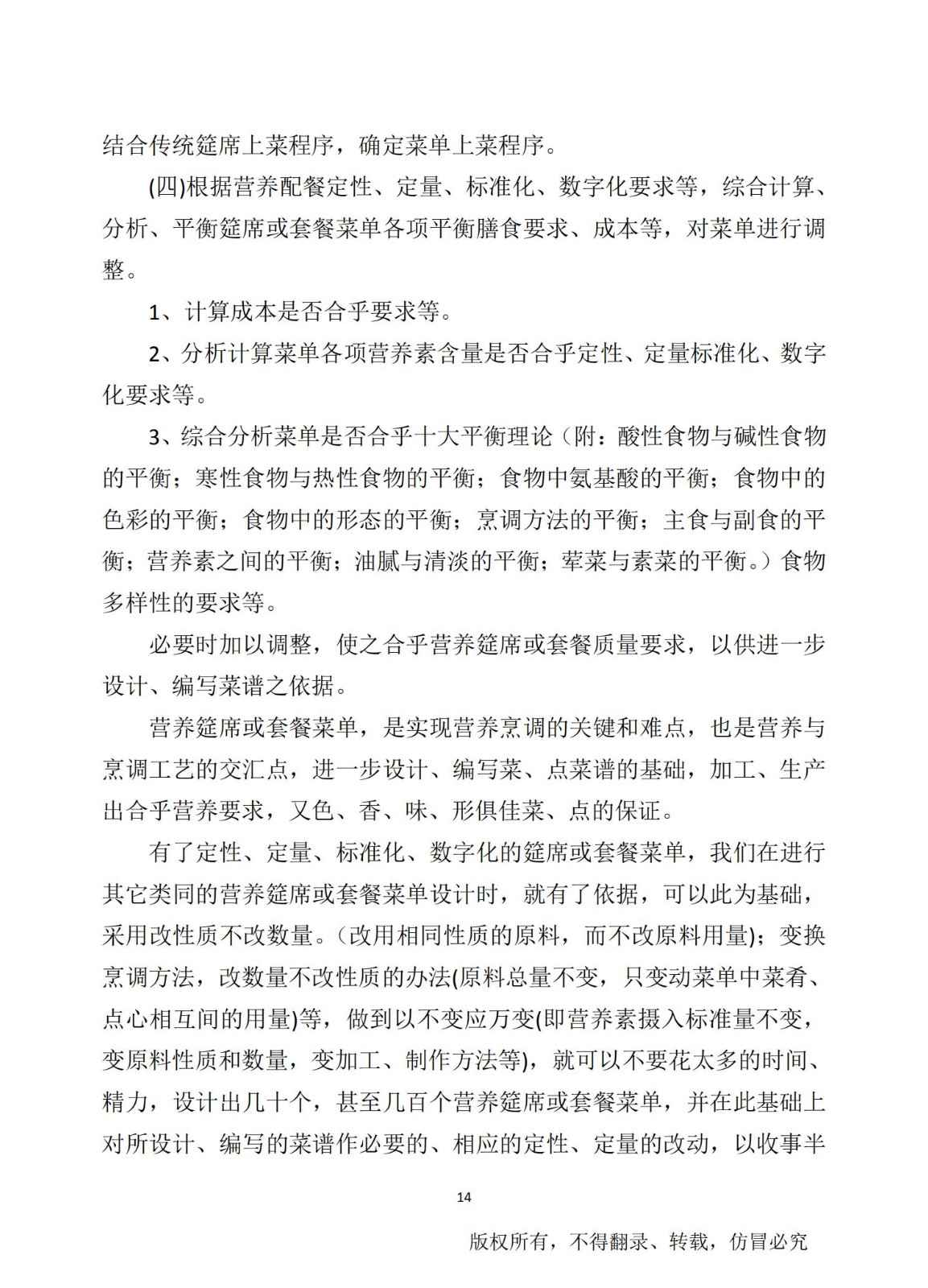 结合传统筵席上菜程序，确定菜单上菜程序。

(四)根据营养配餐定性、定量、标准化、数字化要求等，综合计算、分析、平衡筵席或套餐菜单各项平衡膳食要求、成本等，对菜单进行调整。

1、计算成本是否合乎要求等。

2、分析计算菜单各项营养素含量是否合乎定性、定量标准化、数字化要求等。

3、综合分析菜单是否合乎十大平衡理论（附：酸性食物与碱性食物的平衡；寒性食物与热性食物的平衡；食物中氨基酸的平衡；食物中的色彩的平衡；食物中的形态的平衡；烹调方法的平衡；主食与副食的平衡；营养素之间的平衡；油腻与清淡的平衡；荤菜与素菜的平衡。）食物多样性的要求等。

必要时加以调整，使之合乎营养筵席或套餐质量要求，以供进一步设计、编写菜谱之依据。

营养筵席或套餐菜单，是实现营养烹调的关键和难点，也是营养与烹调工艺的交汇点，进一步设计、编写菜、点菜谱的基础，加工、生产出合乎营养要求，又色、香、味、形俱佳菜、点的保证。

有了定性、定量、标准化、数字化的筵席或套餐菜单，我们在进行其它类同的营养筵席或套餐菜单设计时，就有了依据，可以此为基础，采用改性质不改数量。(改用相同性质的原料，而不改原料用量)；变换烹调方法，改数量不改性质的办法(原料总量不变，只变动菜单中菜肴、点心相互间的用量)等，做到以不变应万变(即营养素摄入标准量不变，变原料性质和数量，变加工、制作方法等)，就可以不要花太多的时间、精力，设计出几十个，甚至几百个营养筵席或套餐菜单，并在此基础上对所设计、编写的菜谱作必要的、相应的定性、定量的改动，以收事半

14

版权所有，不得翻录、转载，仿冒必究